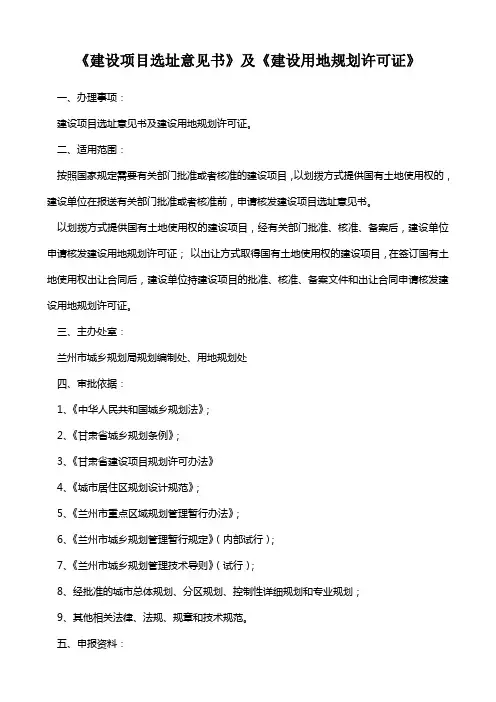 《建设项目选址意见书》及《建设用地规划许可证》

一、办理事项：

建设项目选址意见书及建设用地规划许可证。

二、适用范围：

按照国家规定需要有关部门批准或者核准的建设项目，以划拨方式提供国有土地使用权的，建设单位在报送有关部门批准或者核准前，申请核发建设项目选址意见书。

以划拨方式提供国有土地使用权的建设项目，经有关部门批准、核准、备案后，建设单位申请核发建设用地规划许可证；以出让方式取得国有土地使用权的建设项目，在签订国有土地使用权出让合同后，建设单位持建设项目的批准、核准、备案文件和出让合同申请核发建设用地规划许可证。

三、主办处室：

兰州市城乡规划局规划编制处、用地规划处

四、审批依据：

1、《中华人民共和国城乡规划法》；

2、《甘肃省城乡规划条例》；

3、《甘肃省建设项目规划许可办法》

4、《城市居住区规划设计规范》；

5、《兰州市重点区域规划管理暂行办法》；

6、《兰州市城乡规划管理暂行规定》（内部试行）；

7、《兰州市城乡规划管理技术导则》（试行）；

8、经批准的城市总体规划、分区规划、控制性详细规划和专业规划；

9、其他相关法律、法规、规章和技术规范。

五、申报资料：